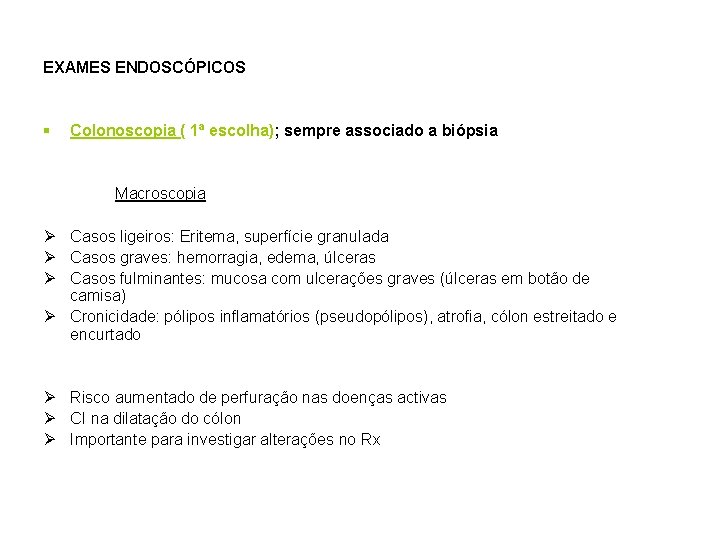 EXAMES ENDOSCÓPICOS

▪ Colonoscopia ( 1ª escolha); sempre associado a biópsia

Macroscopia

➢ Casos ligeiros: Eritema, superfície granulada
➢ Casos graves: hemorragia, edema, úlceras
➢ Casos fulminantes: mucosa com ulcerações graves (úlceras em botão de camisa)
➢ Cronicidade: pólipos inflamatórios (pseudopólipos), atrofia, cólon estreitado e encurtado

➢ Risco aumentado de perfuração nas doenças activas
➢ CI na dilatação do cólon
➢ Importante para investigar alterações no Rx